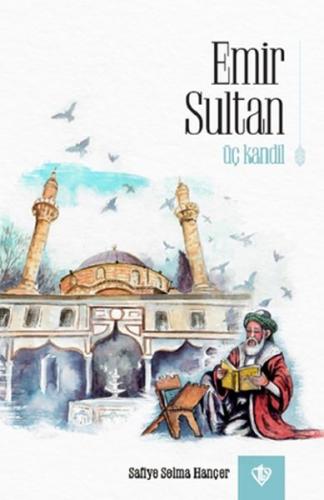 Emir Sultan

Üç Kandil

Safiye Selma Hançer